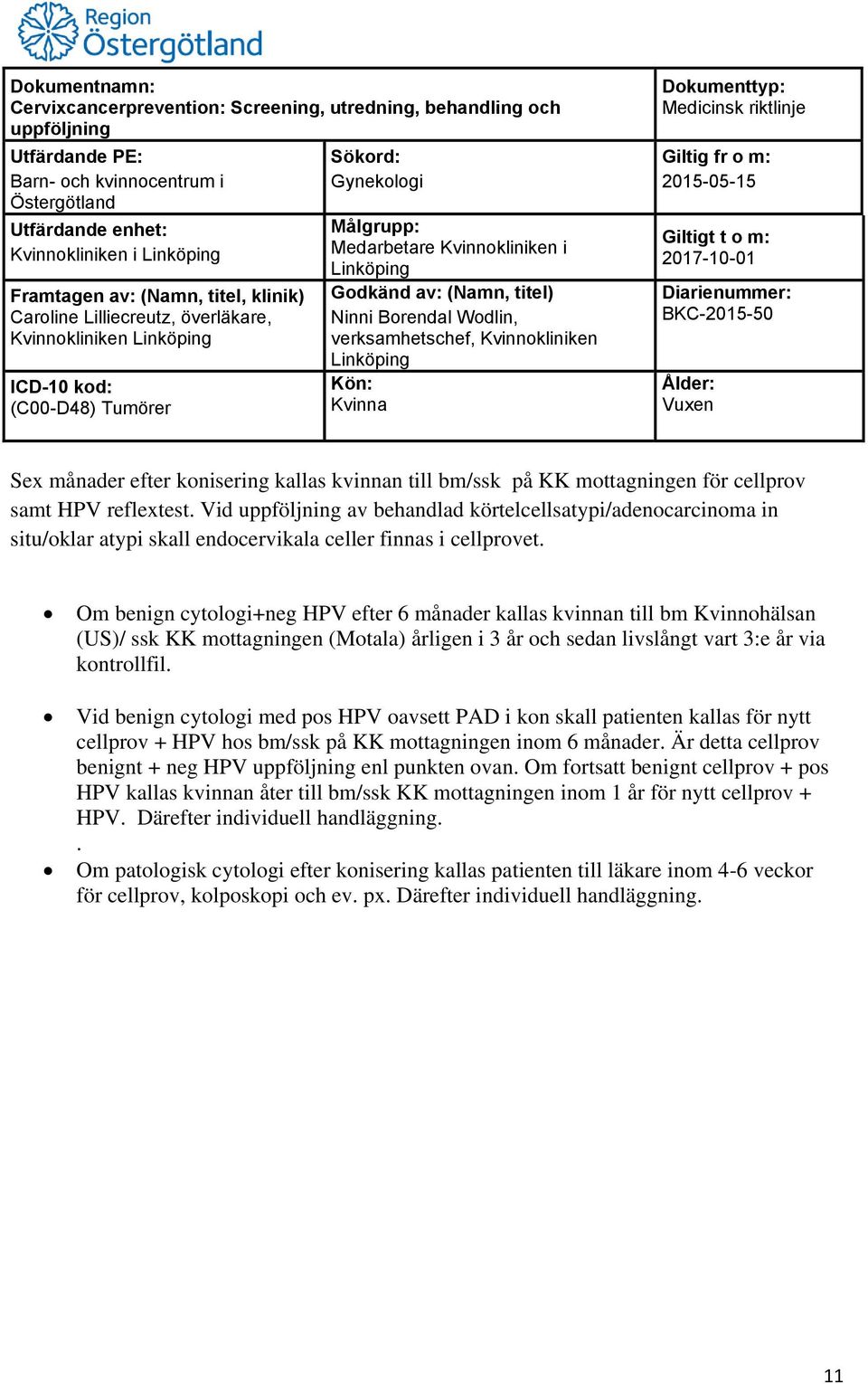 Region Östergötland

| Dokumentnamn: Cervixcancerprevention: Screening, utredning, behandling och uppföljning | | Dokumenttyp: Medicinsk riktlinje |
|---|---|---|
| Utfärdande PE: Barn- och kvinnocentrum i Östergötland | Sökord: Gynekologi | Giltig fr o m: 2015-05-15 |
| Utfärdande enhet: Kvinnokliniken i Linköping | Målgrupp: Medarbetare Kvinnokliniken i Linköping | Giltigt t o m: 2017-10-01 |
| Framtagen av: (Namn, titel, klinik) Caroline Lilliecreutz, överläkare, Kvinnokliniken Linköping | Godkänd av: (Namn, titel) Ninni Borendal Wodlin, verksamhetschef, Kvinnokliniken Linköping | Diarienummer: BKC-2015-50 |
| ICD-10 kod: (C00-D48) Tumörer | Kön: Kvinna | Ålder: Vuxen |

Sex månader efter konisering kallas kvinnan till bm/ssk på KK mottagningen för cellprov samt HPV reflextest. Vid uppföljning av behandlad körtelcellsatypi/adenocarcinoma in situ/oklar atypi skall endocervikala celler finnas i cellprovet.

• Om benign cytologi+neg HPV efter 6 månader kallas kvinnan till bm Kvinnohälsan (US)/ ssk KK mottagningen (Motala) årligen i 3 år och sedan livslångt vart 3:e år via kontrollfil.

• Vid benign cytologi med pos HPV oavsett PAD i kon skall patienten kallas för nytt cellprov + HPV hos bm/ssk på KK mottagningen inom 6 månader. Är detta cellprov benignt + neg HPV uppföljning enl punkten ovan. Om fortsatt benignt cellprov + pos HPV kallas kvinnan åter till bm/ssk KK mottagningen inom 1 år för nytt cellprov + HPV. Därefter individuell handläggning.
.
• Om patologisk cytologi efter konisering kallas patienten till läkare inom 4-6 veckor för cellprov, kolposkopi och ev. px. Därefter individuell handläggning.

11